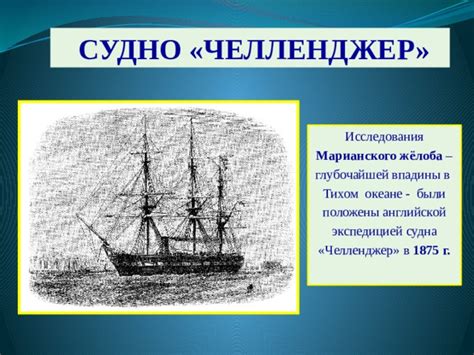 СУДНО «ЧЕЛЛЕНДЖЕР»

Исследования Марианского жёлоба – глубочайшей впадины в Тихом океане - были положены английской экспедицией судна «Челленджер» в 1875 г.